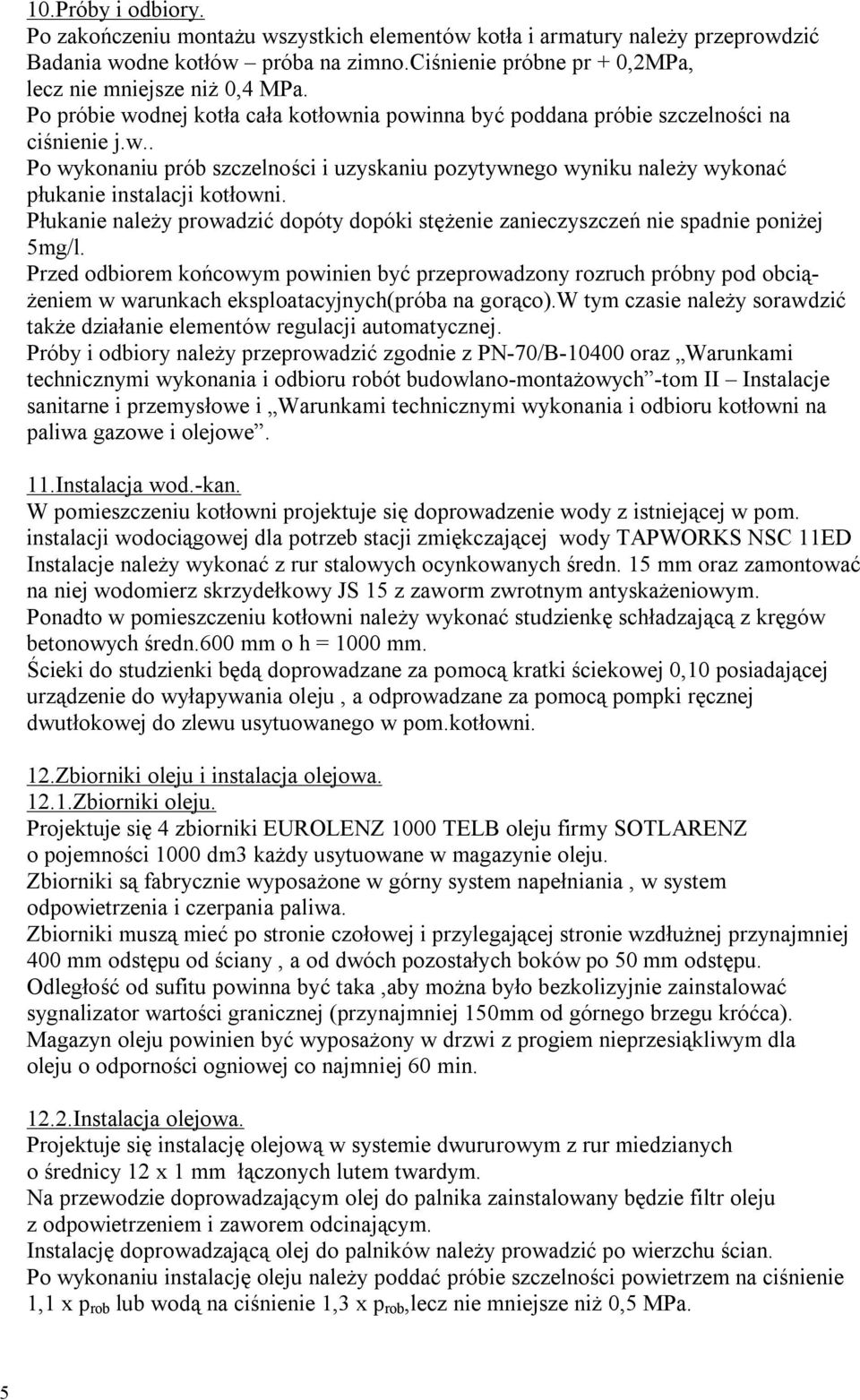 10.Próby i odbiory.
Po zakończeniu montażu wszystkich elementów kotła i armatury należy przeprowdzić Badania wodne kotłów – próba na zimno.Ciśnienie próbne pr + 0,2MPa, lecz nie mniejsze niż 0,4 MPa.
Po próbie wodnej kotła cała kotłownia powinna być poddana próbie szczelności na ciśnienie j.w..
Po wykonaniu prób szczelności i uzyskaniu pozytywnego wyniku należy wykonać płukanie instalacji kotłowni.
Płukanie należy prowadzić dopóty dopóki stężenie zanieczyszczeń nie spadnie poniżej 5mg/l.
Przed odbiorem końcowym powinien być przeprowadzony rozruch próbny pod obciążeniem w warunkach eksploatacyjnych(próba na gorąco).W tym czasie należy sorawdzić także działanie elementów regulacji automatycznej.
Próby i odbiory należy przeprowadzić zgodnie z PN-70/B-10400 oraz „Warunkami technicznymi wykonania i odbioru robót budowlano-montażowych”-tom II – Instalacje sanitarne i przemysłowe i „Warunkami technicznymi wykonania i odbioru kotłowni na paliwa gazowe i olejowe”.

11.Instalacja wod.-kan.
W pomieszczeniu kotłowni projektuje się doprowadzenie wody z istniejącej w pom. instalacji wodociągowej dla potrzeb stacji zmiękczającej wody TAPWORKS NSC 11ED Instalacje należy wykonać z rur stalowych ocynkowanych średn. 15 mm oraz zamontować na niej wodomierz skrzydełkowy JS 15 z zaworm zwrotnym antyskażeniowym.
Ponadto w pomieszczeniu kotłowni należy wykonać studzienkę schładzającą z kręgów betonowych średn.600 mm o h = 1000 mm.
Ścieki do studzienki będą doprowadzane za pomocą kratki ściekowej 0,10 posiadającej urządzenie do wyłapywania oleju , a odprowadzane za pomocą pompki ręcznej dwutłokowej do zlewu usytuowanego w pom.kotłowni.

12.Zbiorniki oleju i instalacja olejowa.
12.1.Zbiorniki oleju.
Projektuje się 4 zbiorniki EUROLENZ 1000 TELB oleju firmy SOTLARENZ o pojemności 1000 dm3 każdy usytuowane w magazynie oleju.
Zbiorniki są fabrycznie wyposażone w górny system napełniania , w system odpowietrzenia i czerpania paliwa.
Zbiorniki muszą mieć po stronie czołowej i przylegającej stronie wzdłużnej przynajmniej 400 mm odstępu od ściany , a od dwóch pozostałych boków po 50 mm odstępu.
Odległość od sufitu powinna być taka ,aby można było bezkolizyjnie zainstalować sygnalizator wartości granicznej (przynajmniej 150mm od górnego brzegu króćca).
Magazyn oleju powinien być wyposażony w drzwi z progiem nieprzesiąkliwym dla oleju o odporności ogniowej co najmniej 60 min.

12.2.Instalacja olejowa.
Projektuje się instalację olejową w systemie dwururowym z rur miedzianych o średnicy 12 x 1 mm łączonych lutem twardym.
Na przewodzie doprowadzającym olej do palnika zainstalowany będzie filtr oleju z odpowietrzeniem i zaworem odcinającym.
Instalację doprowadzającą olej do palników należy prowadzić po wierzchu ścian.
Po wykonaniu instalację oleju należy poddać próbie szczelności powietrzem na ciśnienie 1,1 x $p_{rob}$ lub wodą na ciśnienie 1,3 x $p_{rob}$,lecz nie mniejsze niż 0,5 MPa.

5